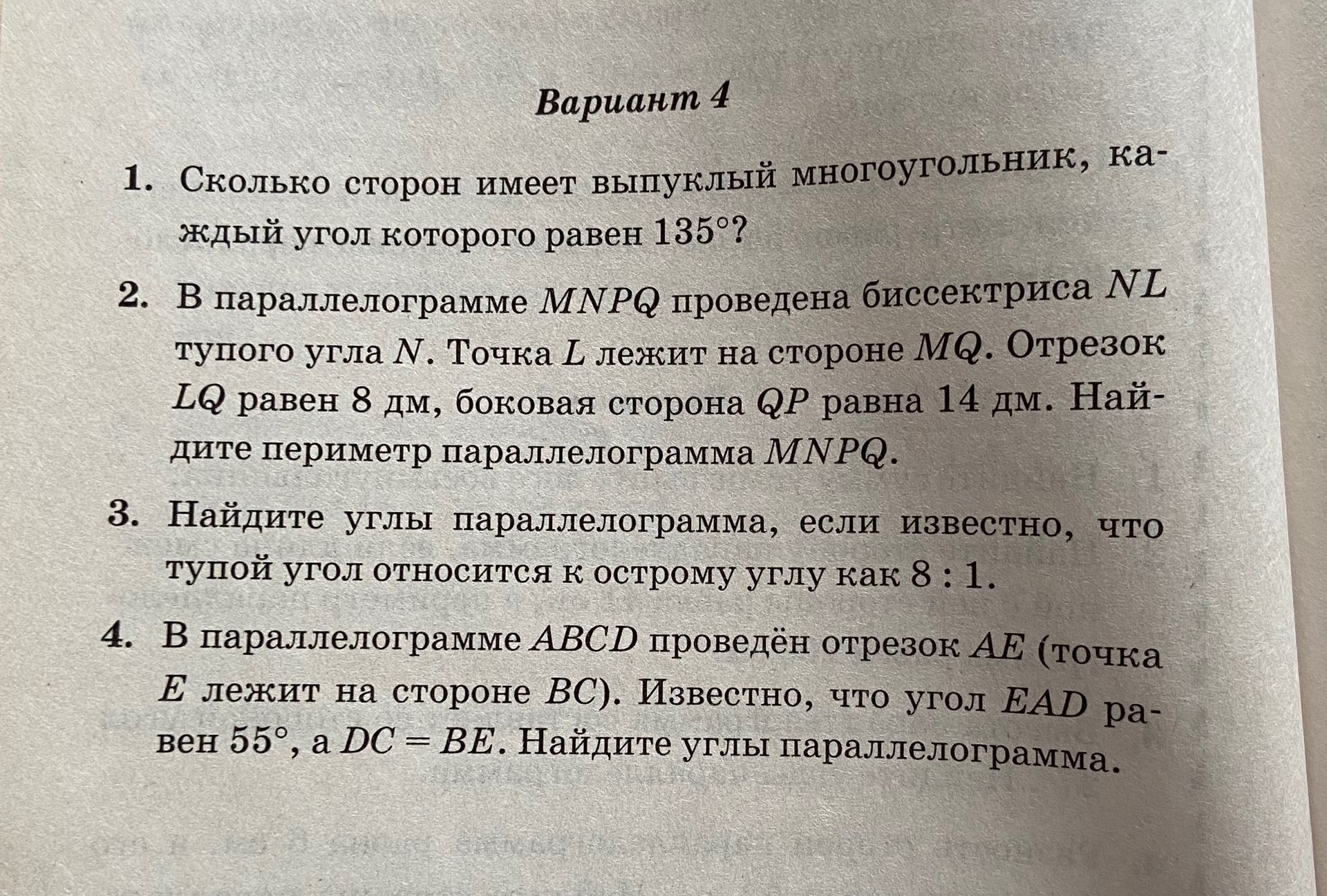 Вариант 4

1. Сколько сторон имеет выпуклый многоугольник, каждый угол которого равен $135°$?

2. В параллелограмме $MNPQ$ проведена биссектриса $NL$ тупого угла $N$. Точка $L$ лежит на стороне $MQ$. Отрезок $LQ$ равен 8 дм, боковая сторона $QP$ равна 14 дм. Найдите периметр параллелограмма $MNPQ$.

3. Найдите углы параллелограмма, если известно, что тупой угол относится к острому углу как $8 : 1$.

4. В параллелограмме $ABCD$ проведён отрезок $AE$ (точка $E$ лежит на стороне $BC$). Известно, что угол $EAD$ равен $55°$, а $DC = BE$. Найдите углы параллелограмма.